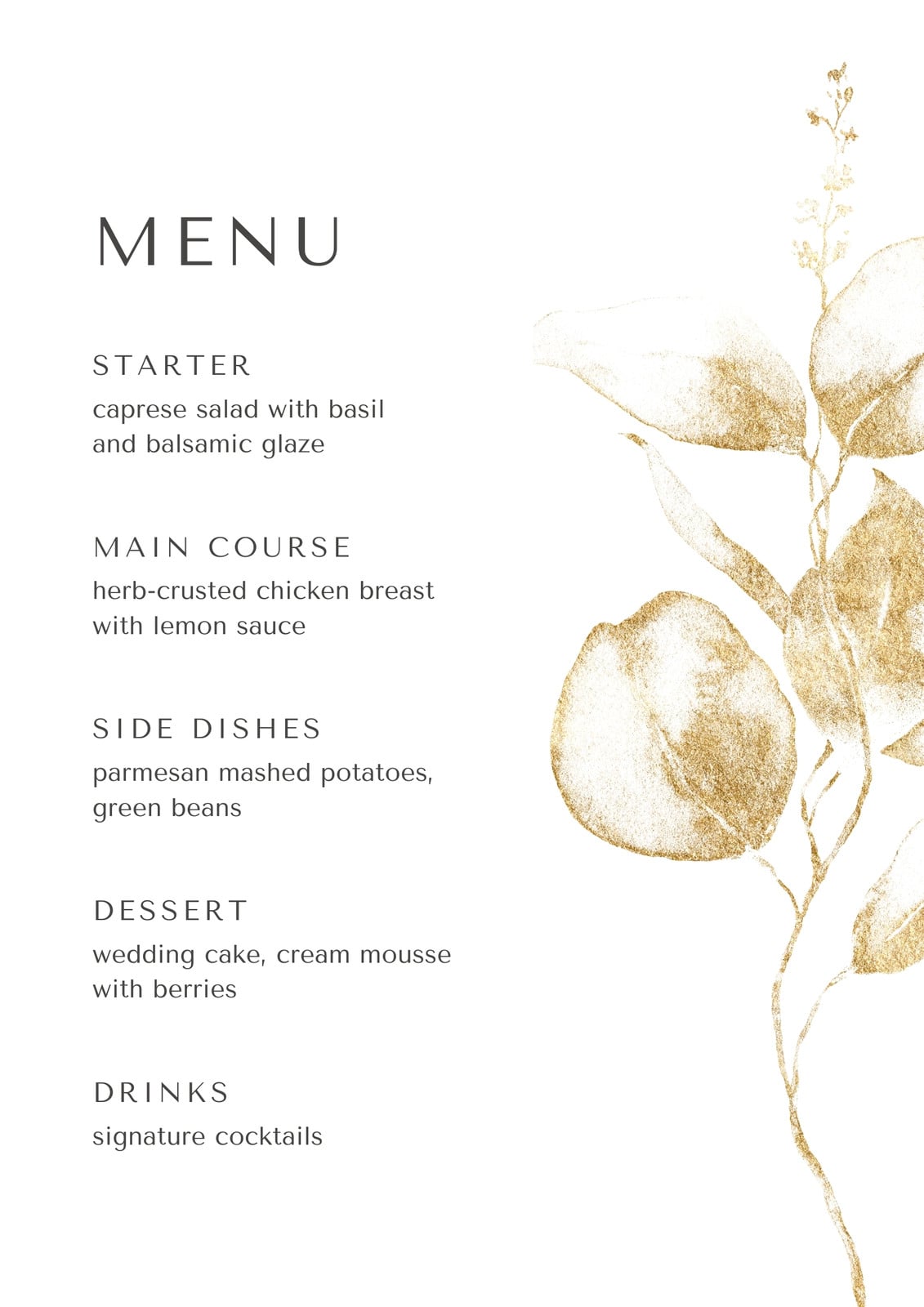 MENU

STARTER
caprese salad with basil and balsamic glaze

MAIN COURSE
herb-crusted chicken breast with lemon sauce

SIDE DISHES
parmesan mashed potatoes, green beans

DESSERT
wedding cake, cream mousse with berries

DRINKS
signature cocktails